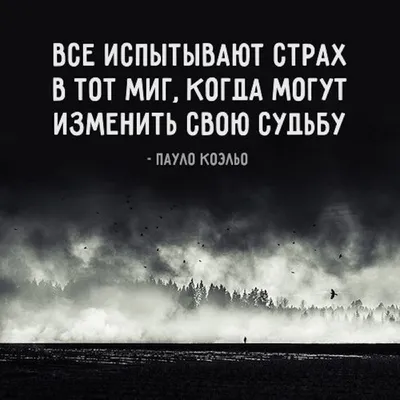 ВСЕ ИСПЫТЫВАЮТ СТРАХ В ТОТ МИГ, КОГДА МОГУТ ИЗМЕНИТЬ СВОЮ СУДЬБУ

- ПАУЛО КОЭЛЬО